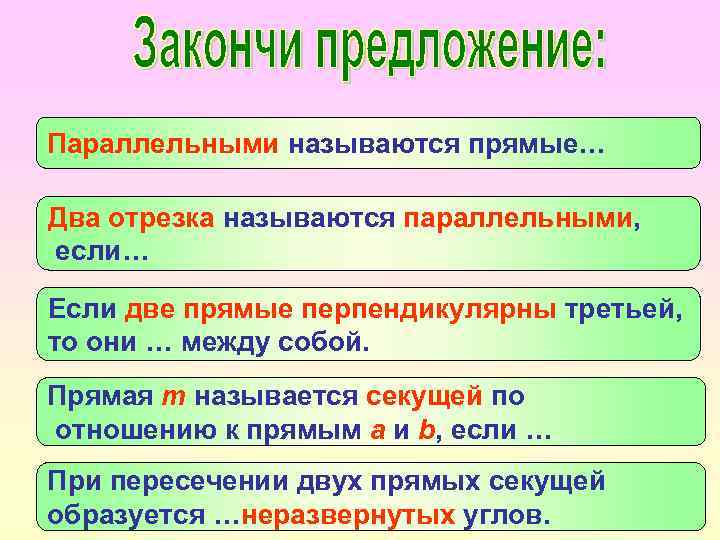 Закончи предложение:

Параллельными называются прямые…

Два отрезка называются параллельными, если…

Если две прямые перпендикулярны третьей, то они … между собой.

Прямая $m$ называется секущей по отношению к прямым $a$ и $b$, если …

При пересечении двух прямых секущей образуется …неразвернутых углов.